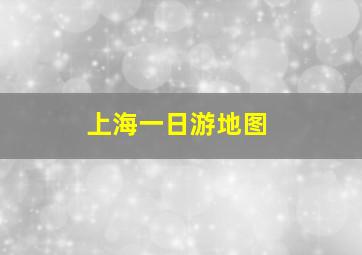 上海一日游地图